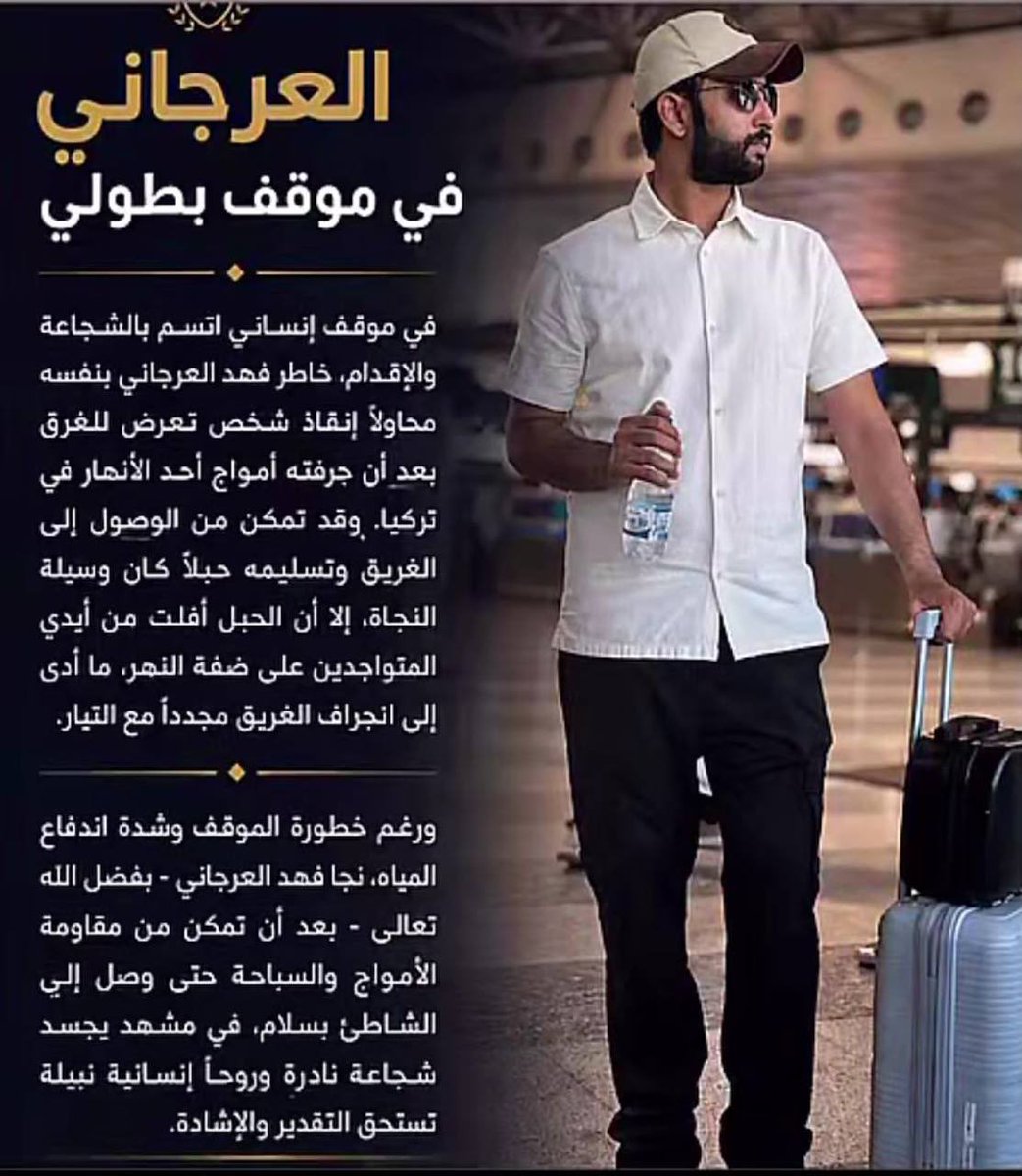 العرجاني

في موقف بطولي

في موقف إنساني اتسم بالشجاعة والإقدام، خاطر فهد العرجاني بنفسه محاولاً إنقاذ شخص تعرض للغرق بعد أن جرفته أمواج أحد الأنهار في تركيا. وقد تمكن من الوصول إلى الغريق وتسليمه حبلاً كان وسيلة النجاة، إلا أن الحبل أفلت من أيدي المتواجدين على ضفة النهر، ما أدى إلى انجراف الغريق مجدداً مع التيار.

ورغم خطورة الموقف وشدة اندفاع المياه، نجا فهد العرجاني - بفضل الله تعالى - بعد أن تمكن من مقاومة الأمواج والسباحة حتى وصل إلي الشاطئ بسلام، في مشهد يجسد شجاعة نادرة وروحاً إنسانية نبيلة تستحق التقدير والإشادة.